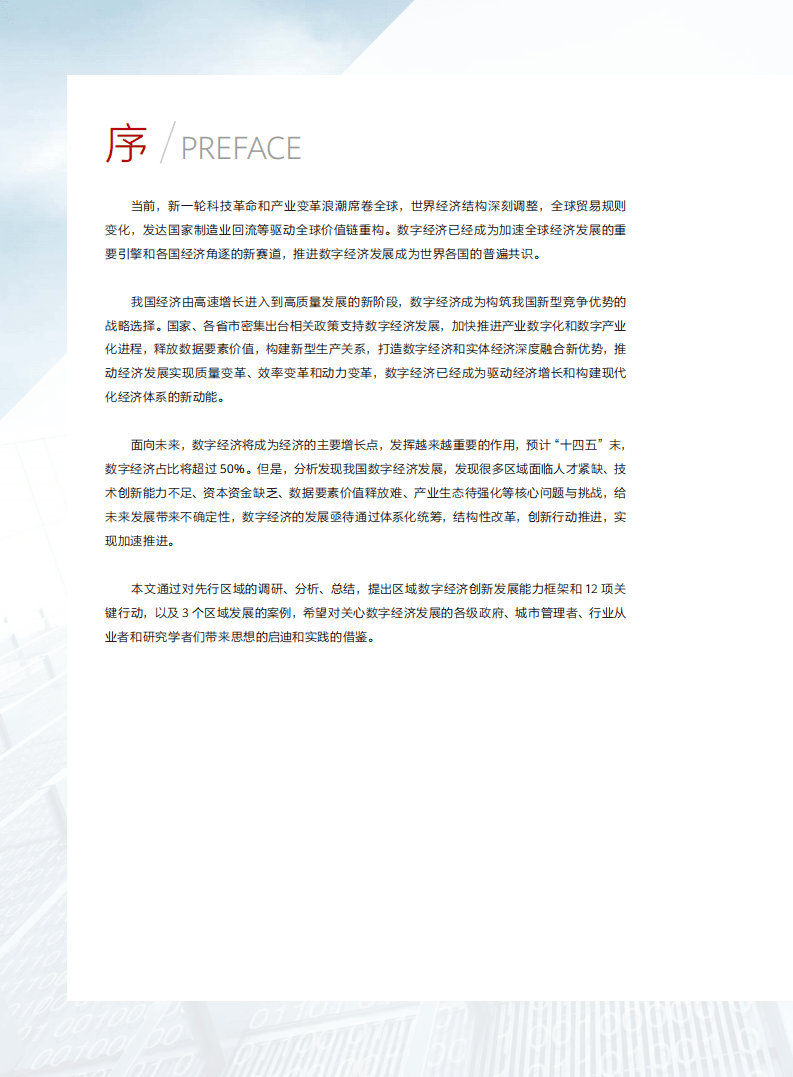 序 / PREFACE

当前，新一轮科技革命和产业变革浪潮席卷全球，世界经济结构深刻调整，全球贸易规则变化，发达国家制造业回流等驱动全球价值链重构。数字经济已经成为加速全球经济发展的重要引擎和各国经济角逐的新赛道，推进数字经济发展成为世界各国的普遍共识。

我国经济由高速增长进入到高质量发展的新阶段，数字经济成为构筑我国新型竞争优势的战略选择。国家、各省市密集出台相关政策支持数字经济发展，加快推进产业数字化和数字产业化进程，释放数据要素价值，构建新型生产关系，打造数字经济和实体经济深度融合新优势，推动经济发展实现质量变革、效率变革和动力变革，数字经济已经成为驱动经济增长和构建现代化经济体系的新动能。

面向未来，数字经济将成为经济的主要增长点，发挥越来越重要的作用，预计“十四五”末，数字经济占比将超过 50%。但是，分析发现我国数字经济发展，发现很多区域面临人才紧缺、技术创新能力不足、资本资金缺乏、数据要素价值释放难、产业生态待强化等核心问题与挑战，给未来发展带来不确定性，数字经济的发展亟待通过体系化统筹，结构性改革，创新行动推进，实现加速推进。

本文通过对先行区域的调研、分析、总结，提出区域数字经济创新发展能力框架和 12 项关键行动，以及 3 个区域发展的案例，希望对关心数字经济发展的各级政府、城市管理者、行业从业者和研究学者们带来思想的启迪和实践的借鉴。